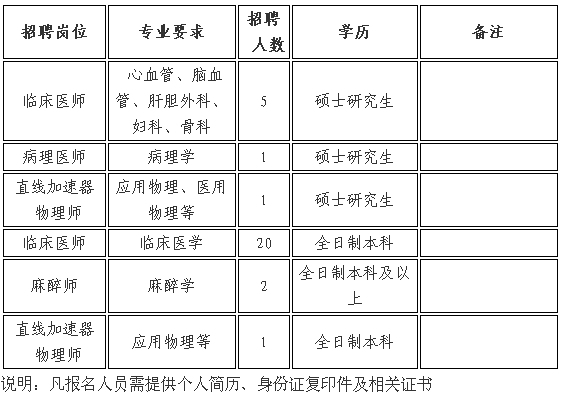 | 招聘岗位 | 专业要求 | 招聘人数 | 学历 | 备注 |
|---|---|---|---|---|
| 临床医师 | 心血管、脑血管、肝胆外科、妇科、骨科 | 5 | 硕士研究生 | |
| 病理医师 | 病理学 | 1 | 硕士研究生 | |
| 直线加速器物理师 | 应用物理、医用物理等 | 1 | 硕士研究生 | |
| 临床医师 | 临床医学 | 20 | 全日制本科 | |
| 麻醉师 | 麻醉学 | 2 | 全日制本科及以上 | |
| 直线加速器物理师 | 应用物理等 | 1 | 全日制本科 | |

说明：凡报名人员需提供个人简历、身份证复印件及相关证书